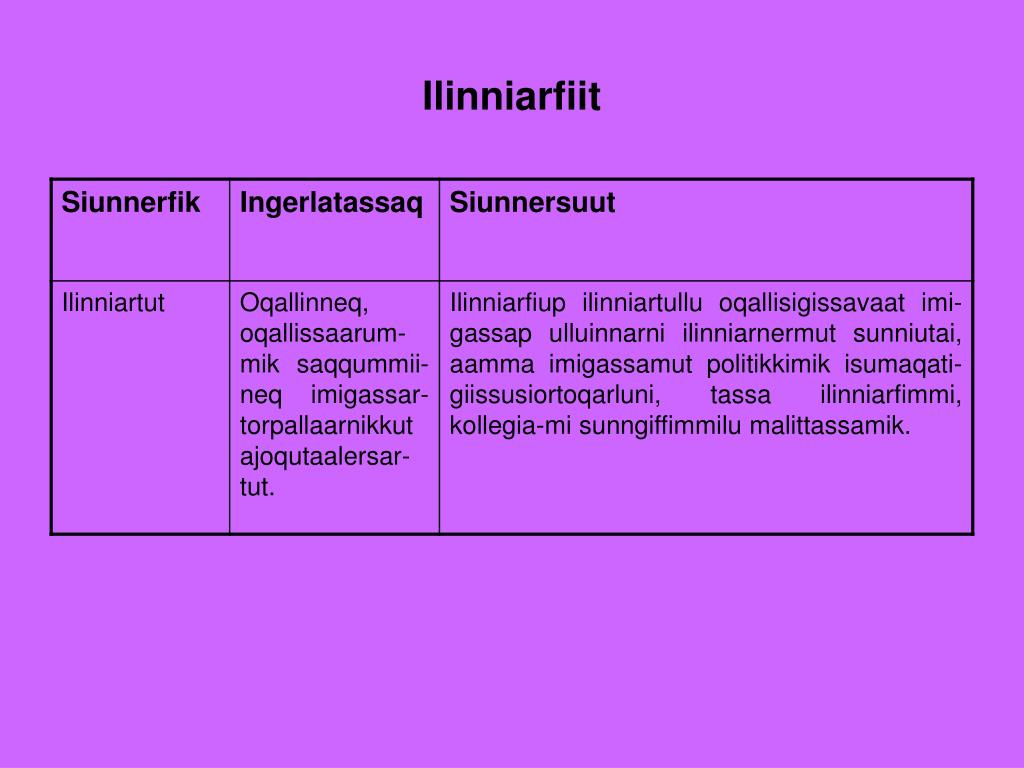 Ilinniarfiit

| Siunnerfik | Ingerlatassaq | Siunnersuut |
|---|---|---|
| Ilinniartut | Oqallinneq, oqallissaarummik saqqummiineq imigassartorpallaarnikkut ajoqutaalersartut. | Ilinniarfiup ilinniartullu oqallisigissavaat imigassap ulluinnarni ilinniarnermut sunniutai, aamma imigassamut politikkimik isumaqatigiissusiortoqarluni, tassa ilinniarfimmi, kollegia-mi sunngiffimmilu malittassamik. |